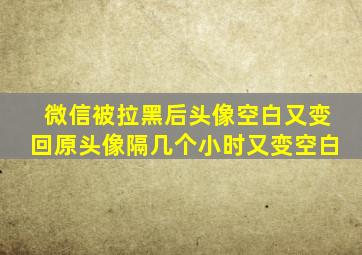 微信被拉黑后头像空白又变回原头像隔几个小时又变空白